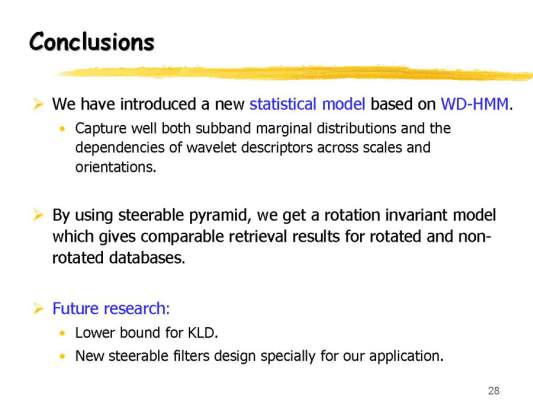 Conclusions

➢ We have introduced a new statistical model based on WD-HMM.

• Capture well both subband marginal distributions and the dependencies of wavelet descriptors across scales and orientations.

➢ By using steerable pyramid, we get a rotation invariant model which gives comparable retrieval results for rotated and non-rotated databases.

➢ Future research:

• Lower bound for KLD.

• New steerable filters design specially for our application.

28